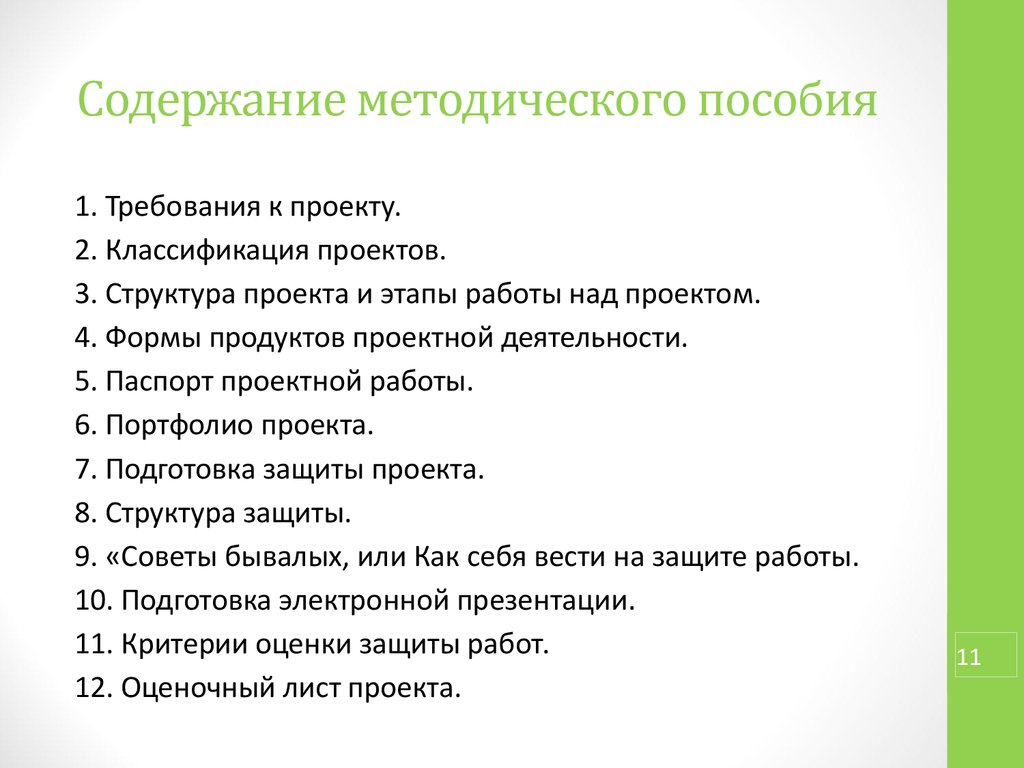 Содержание методического пособия

1. Требования к проекту.
2. Классификация проектов.
3. Структура проекта и этапы работы над проектом.
4. Формы продуктов проектной деятельности.
5. Паспорт проектной работы.
6. Портфолио проекта.
7. Подготовка защиты проекта.
8. Структура защиты.
9. «Советы бывалых, или Как себя вести на защите работы.
10. Подготовка электронной презентации.
11. Критерии оценки защиты работ.
12. Оценочный лист проекта.

11